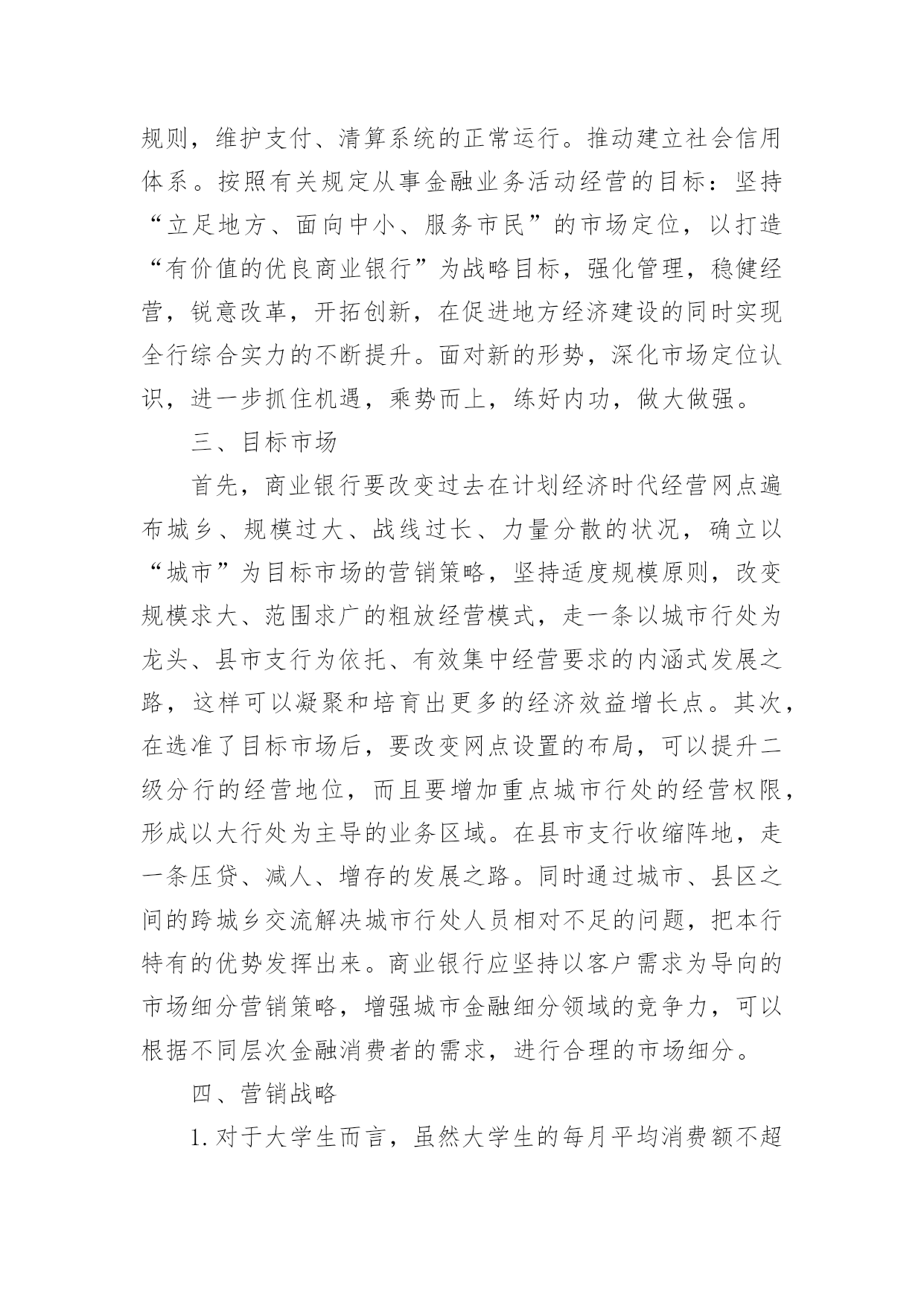 规则，维护支付、清算系统的正常运行。推动建立社会信用体系。按照有关规定从事金融业务活动经营的目标：坚持“立足地方、面向中小、服务市民”的市场定位，以打造“有价值的优良商业银行”为战略目标，强化管理，稳健经营，锐意改革，开拓创新，在促进地方经济建设的同时实现全行综合实力的不断提升。面对新的形势，深化市场定位认识，进一步抓住机遇，乘势而上，练好内功，做大做强。

三、目标市场

首先，商业银行要改变过去在计划经济时代经营网点遍布城乡、规模过大、战线过长、力量分散的状况，确立以“城市”为目标市场的营销策略，坚持适度规模原则，改变规模求大、范围求广的粗放经营模式，走一条以城市行处为龙头、县市支行为依托、有效集中经营要求的内涵式发展之路，这样可以凝聚和培育出更多的经济效益增长点。其次，在选准了目标市场后，要改变网点设置的布局，可以提升二级分行的经营地位，而且要增加重点城市行处的经营权限，形成以大行处为主导的业务区域。在县市支行收缩阵地，走一条压贷、减人、增存的发展之路。同时通过城市、县区之间的跨城乡交流解决城市行处人员相对不足的问题，把本行特有的优势发挥出来。商业银行应坚持以客户需求为导向的市场细分营销策略，增强城市金融细分领域的竞争力，可以根据不同层次金融消费者的需求，进行合理的市场细分。

四、营销战略

1.对于大学生而言，虽然大学生的每月平均消费额不超